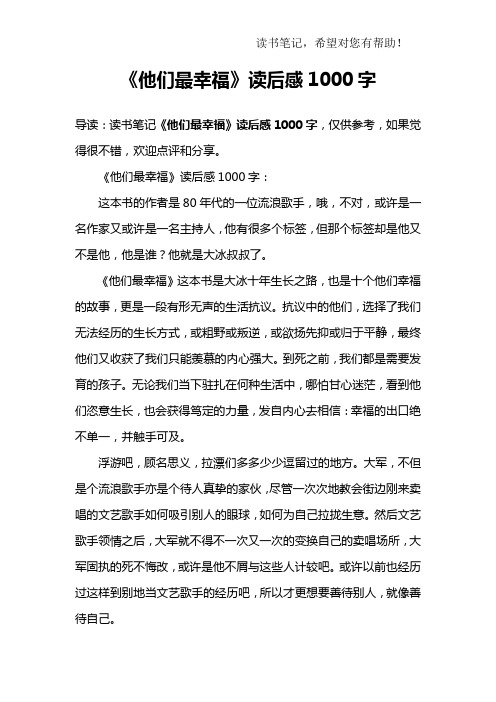 读书笔记，希望对您有帮助！

《他们最幸福》读后感 1000 字

导读：读书笔记《他们最幸福》读后感 1000 字，仅供参考，如果觉得很不错，欢迎点评和分享。

《他们最幸福》读后感 1000 字：

这本书的作者是 80 年代的一位流浪歌手，哦，不对，或许是一名作家又或许是一名主持人，他有很多个标签，但那个标签却是他又不是他，他是谁？他就是大冰叔叔了。

《他们最幸福》这本书是大冰十年生长之路，也是十个他们幸福的故事，更是一段有形无声的生活抗议。抗议中的他们，选择了我们无法经历的生长方式，或粗野或叛逆，或欲扬先抑或归于平静，最终他们又收获了我们只能羡慕的内心强大。到死之前，我们都是需要发育的孩子。无论我们当下驻扎在何种生活中，哪怕甘心迷茫，看到他们恣意生长，也会获得笃定的力量，发自内心去相信：幸福的出口绝不单一，并触手可及。

浮游吧，顾名思义，拉漂们多多少少逗留过的地方。大军，不但是个流浪歌手亦是个待人真挚的家伙，尽管一次次地教会街边刚来卖唱的文艺歌手如何吸引别人的眼球，如何为自己拉拢生意。然后文艺歌手领情之后，大军就不得不一次又一次的变换自己的卖唱场所，大军固执的死不悔改，或许是他不屑与这些人计较吧。或许以前也经历过这样到别地当文艺歌手的经历吧，所以才更想要善待别人，就像善待自己。